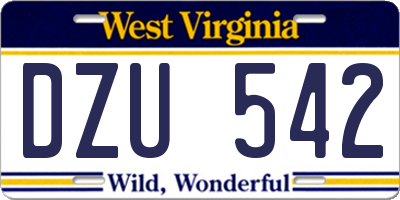 West Virginia

DZU 542

Wild, Wonderful